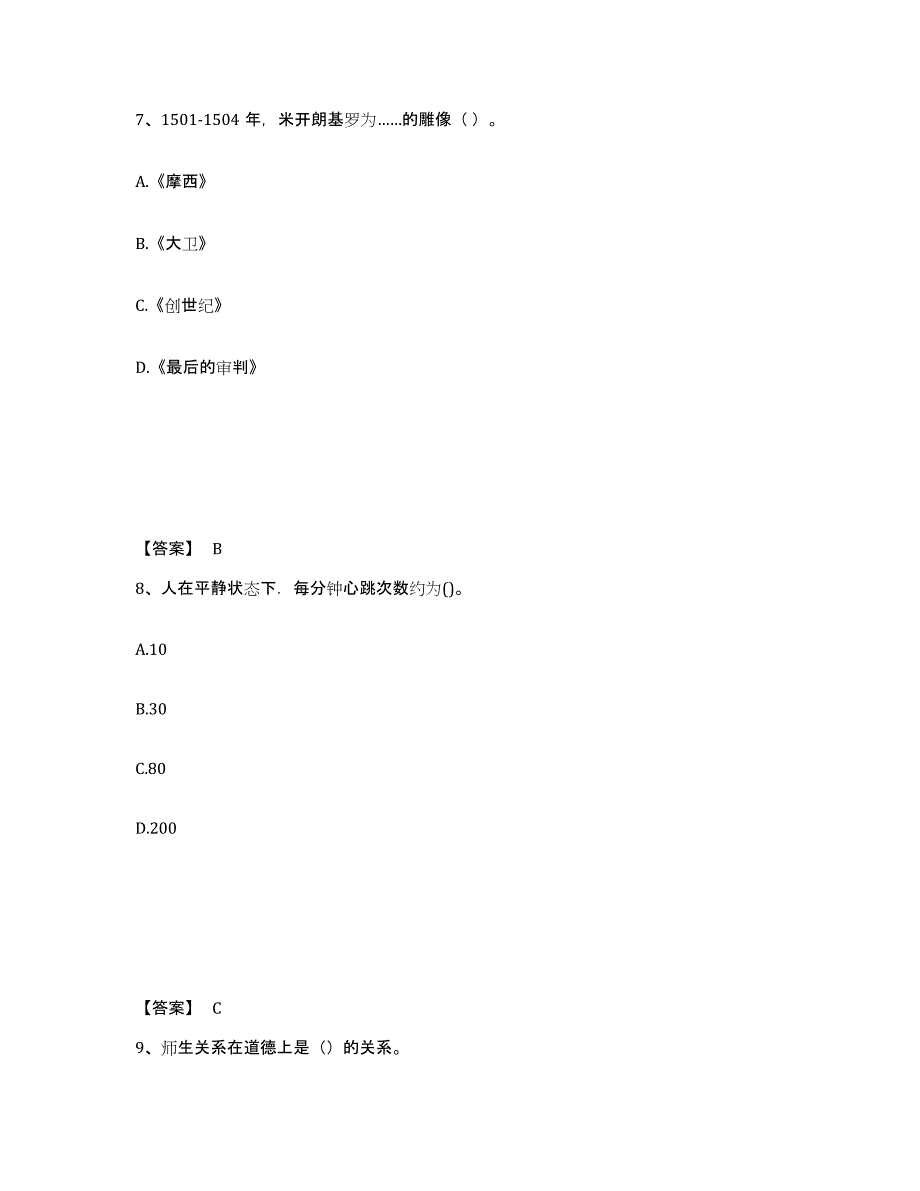 7、1501-1504 年，米开朗基罗为……的雕像（ ）。

A.《摩西》

B.《大卫》

C.《创世纪》

D.《最后的审判》

【答案】 B

8、人在平静状态下．每分钟心跳次数约为()。

A.10

B.30

C.80

D.200

【答案】 C

9、师生关系在道德上是（）的关系。